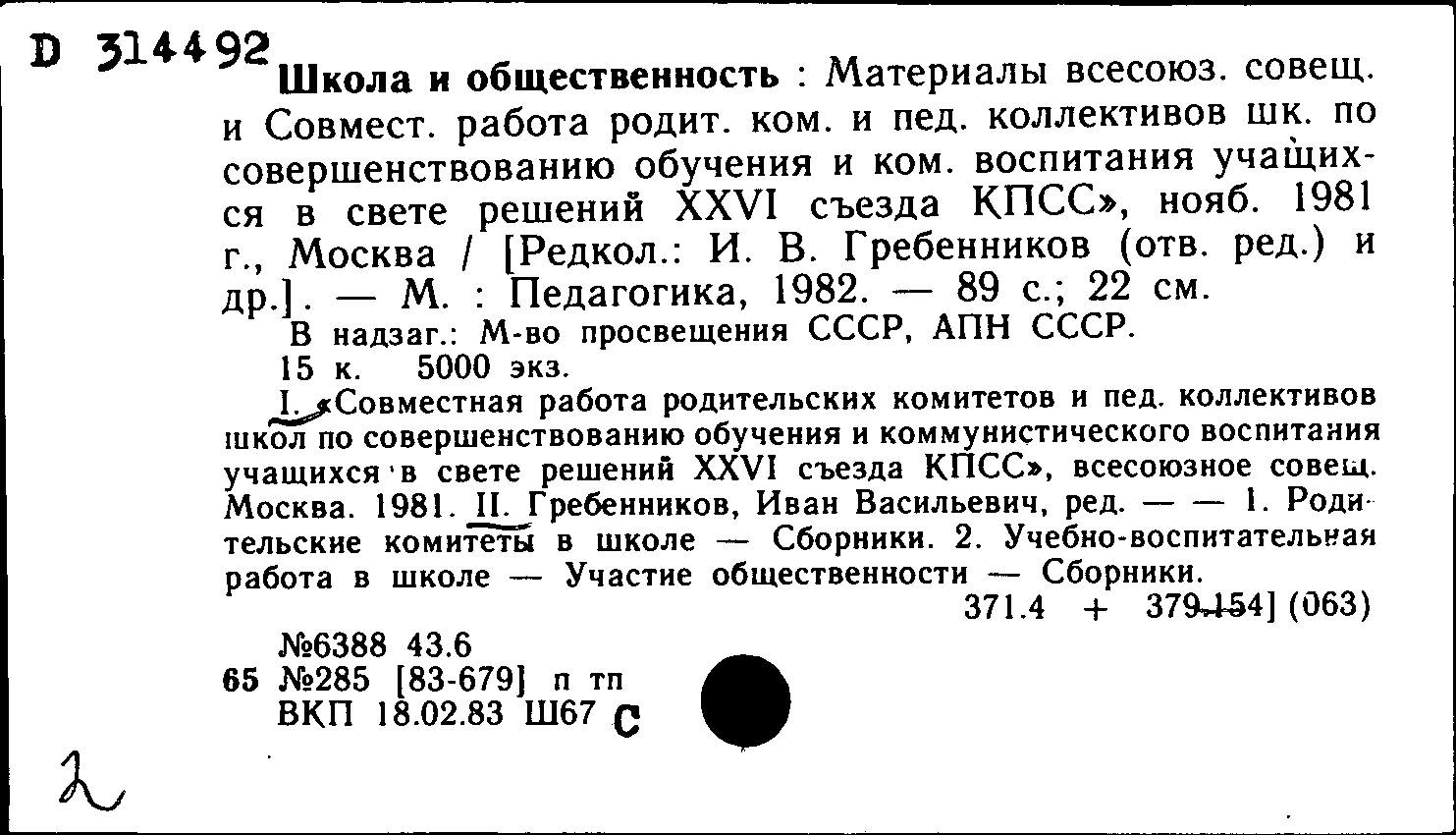 D 314492

Школа и общественность : Материалы всесоюз. совещ. и Совмест. работа родит. ком. и пед. коллективов шк. по совершенствованию обучения и ком. воспитания учащихся в свете решений XXVI съезда КПСС», нояб. 1981 г., Москва / [Редкол.: И. В. Гребенников (отв. ред.) и др.]. — М. : Педагогика, 1982. — 89 с.; 22 см.

В надзаг.: М-во просвещения СССР, АПН СССР.

15 к. 5000 экз.

I. «Совместная работа родительских комитетов и пед. коллективов школ по совершенствованию обучения и коммунистического воспитания учащихся в свете решений XXVI съезда КПСС», всесоюзное совещ. Москва. 1981. II. Гребенников, Иван Васильевич, ред. — — 1. Родительские комитеты в школе — Сборники. 2. Учебно-воспитательная работа в школе — Участие общественности — Сборники.

371.4 + 379.154] (063)

№6388 43.6
65 №285 [83-679] п тп
ВКП 18.02.83 Ш67 С

2